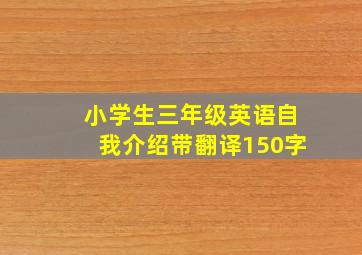 小学生三年级英语自我介绍带翻译150字